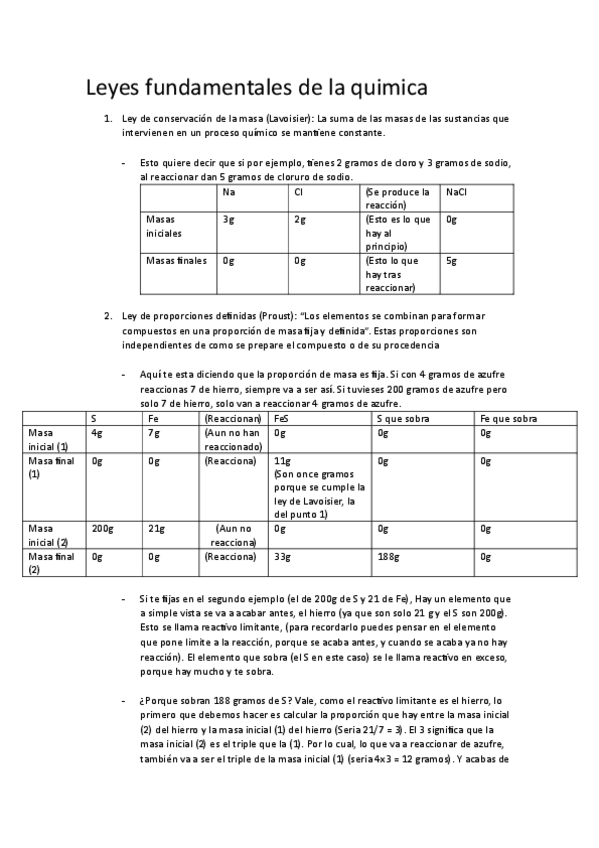 Leyes fundamentales de la quimica

1. Ley de conservación de la masa (Lavoisier): La suma de las masas de las sustancias que intervienen en un proceso químico se mantiene constante.

- Esto quiere decir que si por ejemplo, tienes 2 gramos de cloro y 3 gramos de sodio, al reaccionar dan 5 gramos de cloruro de sodio.

| | Na | Cl | (Se produce la reacción) | NaCl |
|---|---|---|---|---|
| Masas iniciales | 3g | 2g | (Esto es lo que hay al principio) | 0g |
| Masas finales | 0g | 0g | (Esto lo que hay tras reaccionar) | 5g |

2. Ley de proporciones definidas (Proust): "Los elementos se combinan para formar compuestos en una proporción de masa fija y definida". Estas proporciones son independientes de como se prepare el compuesto o de su procedencia

- Aquí te esta diciendo que la proporción de masa es fija. Si con 4 gramos de azufre reaccionas 7 de hierro, siempre va a ser así. Si tuvieses 200 gramos de azufre pero solo 7 de hierro, solo van a reaccionar 4 gramos de azufre.

| | S | Fe | (Reaccionan) | FeS | S que sobra | Fe que sobra |
|---|---|---|---|---|---|---|
| Masa inicial (1) | 4g | 7g | (Aun no han reaccionado) | 0g | 0g | 0g |
| Masa final (1) | 0g | 0g | (Reacciona) | 11g (Son once gramos porque se cumple la ley de Lavoisier, la del punto 1) | 0g | 0g |
| Masa inicial (2) | 200g | 21g | (Aun no reacciona) | 0g | 0g | 0g |
| Masa final (2) | 0g | 0g | (Reacciona) | 33g | 188g | 0g |

- Si te fijas en el segundo ejemplo (el de 200g de S y 21 de Fe), Hay un elemento que a simple vista se va a acabar antes, el hierro (ya que son solo 21 g y el S son 200g). Esto se llama reactivo limitante, (para recordarlo puedes pensar en el elemento que pone limite a la reacción, porque se acaba antes, y cuando se acaba ya no hay reacción). El elemento que sobra (el S en este caso) se le llama reactivo en exceso, porque hay mucho y te sobra.

- ¿Porque sobran 188 gramos de S? Vale, como el reactivo limitante es el hierro, lo primero que debemos hacer es calcular la proporción que hay entre la masa inicial (2) del hierro y la masa inicial (1) del hierro (Seria 21/7 = 3). El 3 significa que la masa inicial (2) es el triple que la (1). Por lo cual, lo que va a reaccionar de azufre, también va a ser el triple de la masa inicial (1) (seria 4x3 = 12 gramos). Y acabas de